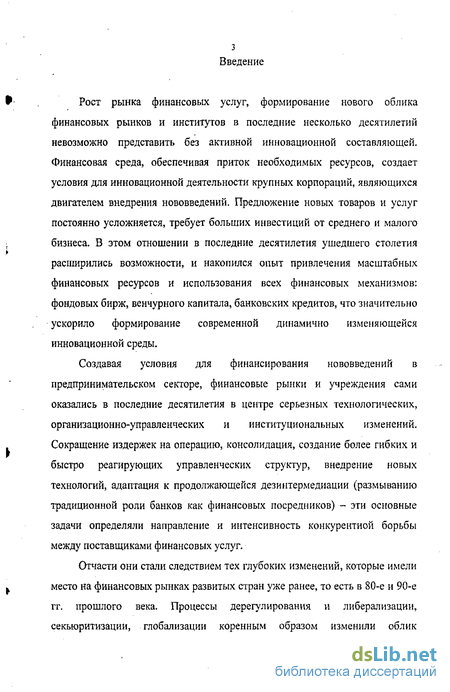 3

Введение

Рост рынка финансовых услуг, формирование нового облика финансовых рынков и институтов в последние несколько десятилетий невозможно представить без активной инновационной составляющей. Финансовая среда, обеспечивая приток необходимых ресурсов, создает условия для инновационной деятельности крупных корпораций, являющихся двигателем внедрения нововведений. Предложение новых товаров и услуг постоянно усложняется, требует больших инвестиций от среднего и малого бизнеса. В этом отношении в последние десятилетия ушедшего столетия расширились возможности, и накопился опыт привлечения масштабных финансовых ресурсов и использования всех финансовых механизмов: фондовых бирж, венчурного капитала, банковских кредитов, что значительно ускорило формирование современной динамично изменяющейся инновационной среды.

Создавая условия для финансирования нововведений в предпринимательском секторе, финансовые рынки и учреждения сами оказались в последние десятилетия в центре серьезных технологических, организационно-управленческих и институциональных изменений. Сокращение издержек на операцию, консолидация, создание более гибких и быстро реагирующих управленческих структур, внедрение новых технологий, адаптация к продолжающейся дезинтермедиации (размыванию традиционной роли банков как финансовых посредников) – эти основные задачи определяли направление и интенсивность конкурентной борьбы между поставщиками финансовых услуг.

Отчасти они стали следствием тех глубоких изменений, которые имели место на финансовых рынках развитых стран уже ранее, то есть в 80-е и 90-е гг. прошлого века. Процессы дерегулирования и либерализации, секьюритизации, глобализации коренным образом изменили облик

dsLib.net
библиотека диссертаций